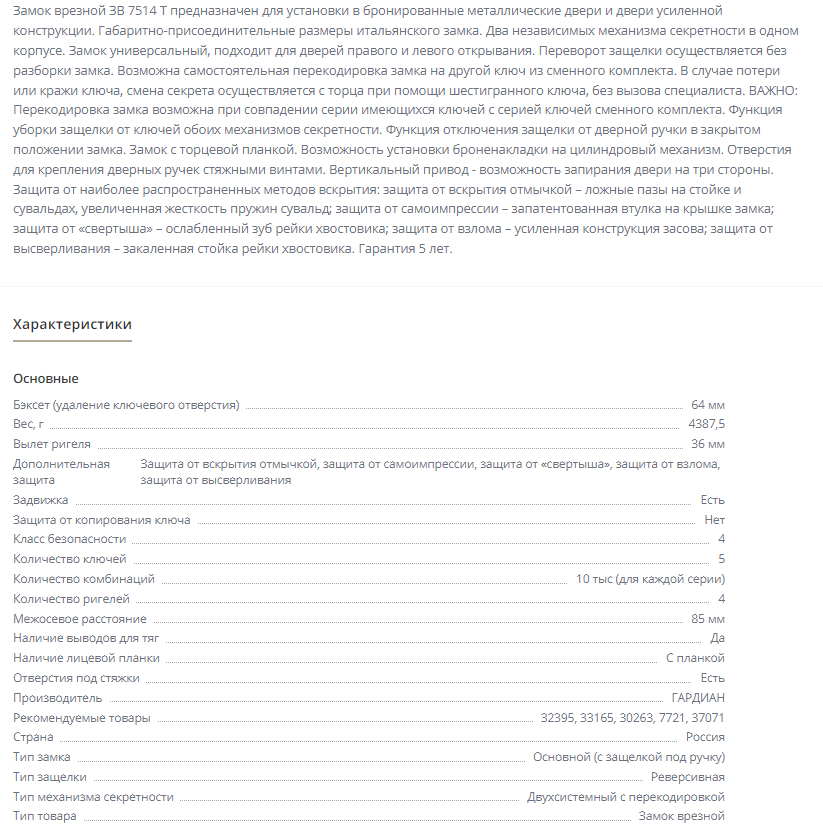 Замок врезной ЗВ 7514 Т предназначен для установки в бронированные металлические двери и двери усиленной конструкции. Габаритно-присоединительные размеры итальянского замка. Два независимых механизма секретности в одном корпусе. Замок универсальный, подходит для дверей правого и левого открывания. Переворот защелки осуществляется без разборки замка. Возможна самостоятельная перекодировка замка на другой ключ из сменного комплекта. В случае потери или кражи ключа, смена секрета осуществляется с торца при помощи шестигранного ключа, без вызова специалиста. ВАЖНО: Перекодировка замка возможна при совпадении серии имеющихся ключей с серией ключей сменного комплекта. Функция уборки защелки от ключей обоих механизмов секретности. Функция отключения защелки от дверной ручки в закрытом положении замка. Замок с торцевой планкой. Возможность установки броненакладки на цилиндровый механизм. Отверстия для крепления дверных ручек стяжными винтами. Вертикальный привод - возможность запирания двери на три стороны. Защита от наиболее распространенных методов вскрытия: защита от вскрытия отмычкой – ложные пазы на стойке и сувальдах, увеличенная жесткость пружин сувальд; защита от самоимпрессии – запатентованная втулка на крышке замка; защита от «свертыша» – ослабленный зуб рейки хвостовика; защита от взлома – усиленная конструкция засова; защита от высверливания – закаленная стойка рейки хвостовика. Гарантия 5 лет.

Характеристики

Основные

| | |
|---|---|
| Бэксет (удаление ключевого отверстия) | 64 мм |
| Вес, г | 4387,5 |
| Вылет ригеля | 36 мм |
| Дополнительная защита | Защита от вскрытия отмычкой, защита от самоимпрессии, защита от «свертыша», защита от взлома, защита от высверливания |
| Задвижка | Есть |
| Защита от копирования ключа | Нет |
| Класс безопасности | 4 |
| Количество ключей | 5 |
| Количество комбинаций | 10 тыс (для каждой серии) |
| Количество ригелей | 4 |
| Межосевое расстояние | 85 мм |
| Наличие выводов для тяг | Да |
| Наличие лицевой планки | С планкой |
| Отверстия под стяжки | Есть |
| Производитель | ГАРДИАН |
| Рекомендуемые товары | 32395, 33165, 30263, 7721, 37071 |
| Страна | Россия |
| Тип замка | Основной (с защелкой под ручку) |
| Тип защелки | Реверсивная |
| Тип механизма секретности | Двухсистемный с перекодировкой |
| Тип товара | Замок врезной |